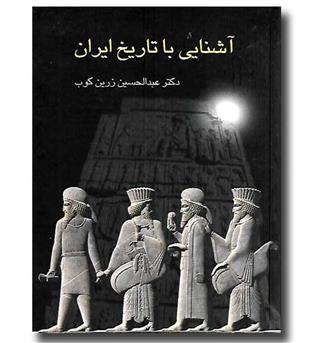 آشنایی با تاریخ ایران

دکتر عبدالحسین زرین کوب